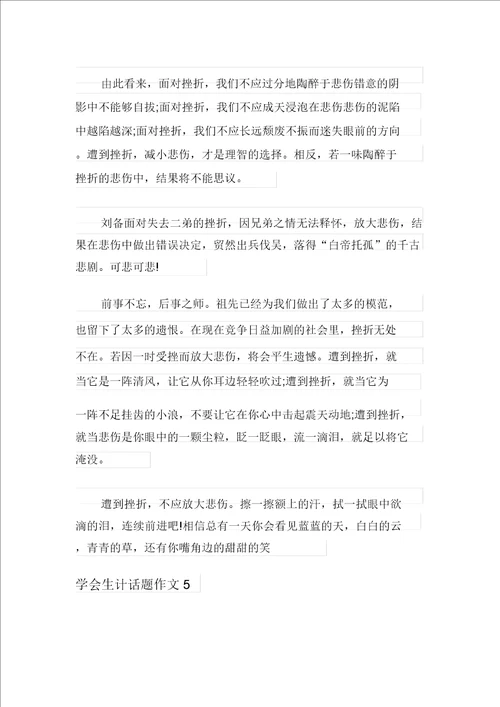 由此看来，面对挫折，我们不应过分地陶醉于悲伤错意的阴影中不能够自拔;面对挫折，我们不应成天浸泡在悲伤悲伤的泥陷中越陷越深;面对挫折，我们不应长远颓废不振而迷失眼前的方向。遭到挫折，减小悲伤，才是理智的选择。相反，若一味陶醉于挫折的悲伤中，结果将不能思议。

刘备面对失去二弟的挫折，因兄弟之情无法释怀，放大悲伤，结果在悲伤中做出错误决定，贸然出兵伐吴，落得“白帝托孤”的千古悲剧。可悲可悲!

前事不忘，后事之师。祖先已经为我们做出了太多的模范，也留下了太多的遗恨。在现在竞争日益加剧的社会里，挫折无处不在。若因一时受挫而放大悲伤，将会平生遗憾。遭到挫折，就当它是一阵清风，让它从你耳边轻轻吹过;遭到挫折，就当它为一阵不足挂齿的小浪，不要让它在你心中击起震天动地;遭到挫折，就当悲伤是你眼中的一颗尘粒，眨一眨眼，流一滴泪，就足以将它淹没。

遭到挫折，不应放大悲伤。擦一擦额上的汗，拭一拭眼中欲滴的泪，连续前进吧!相信总有一天你会看见蓝蓝的天，白白的云，青青的草，还有你嘴角边的甜甜的笑

学会生计话题作文 5